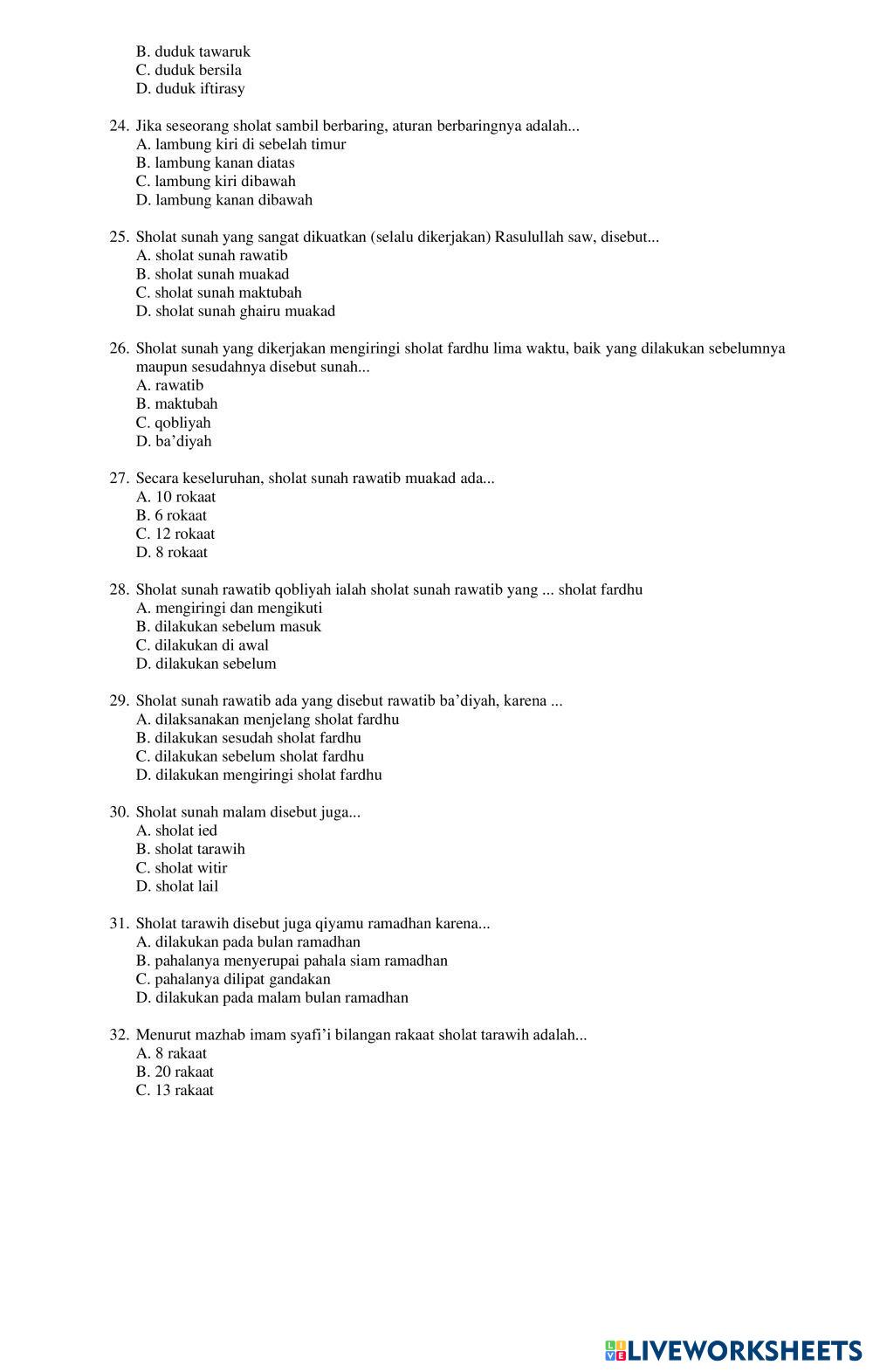 B. duduk tawaruk
C. duduk bersila
D. duduk iftirasy

24. Jika seseorang sholat sambil berbaring, aturan berbaringnya adalah...
A. lambung kiri di sebelah timur
B. lambung kanan diatas
C. lambung kiri dibawah
D. lambung kanan dibawah

25. Sholat sunah yang sangat dikuatkan (selalu dikerjakan) Rasulullah saw, disebut...
A. sholat sunah rawatib
B. sholat sunah muakad
C. sholat sunah maktubah
D. sholat sunah ghairu muakad

26. Sholat sunah yang dikerjakan mengiringi sholat fardhu lima waktu, baik yang dilakukan sebelumnya maupun sesudahnya disebut sunah...
A. rawatib
B. maktubah
C. qobliyah
D. ba'diyah

27. Secara keseluruhan, sholat sunah rawatib muakad ada...
A. 10 rokaat
B. 6 rokaat
C. 12 rokaat
D. 8 rokaat

28. Sholat sunah rawatib qobliyah ialah sholat sunah rawatib yang ... sholat fardhu
A. mengiringi dan mengikuti
B. dilakukan sebelum masuk
C. dilakukan di awal
D. dilakukan sebelum

29. Sholat sunah rawatib ada yang disebut rawatib ba'diyah, karena ...
A. dilaksanakan menjelang sholat fardhu
B. dilakukan sesudah sholat fardhu
C. dilakukan sebelum sholat fardhu
D. dilakukan mengiringi sholat fardhu

30. Sholat sunah malam disebut juga...
A. sholat ied
B. sholat tarawih
C. sholat witir
D. sholat lail

31. Sholat tarawih disebut juga qiyamu ramadhan karena...
A. dilakukan pada bulan ramadhan
B. pahalanya menyerupai pahala siam ramadhan
C. pahalanya dilipat gandakan
D. dilakukan pada malam bulan ramadhan

32. Menurut mazhab imam syafi'i bilangan rakaat sholat tarawih adalah...
A. 8 rakaat
B. 20 rakaat
C. 13 rakaat

LIVEWORKSHEETS